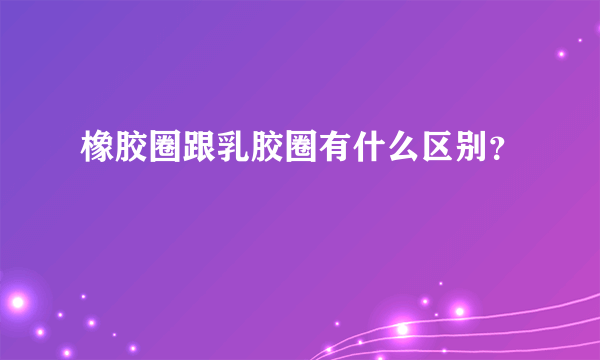 橡胶圈跟乳胶圈有什么区别？